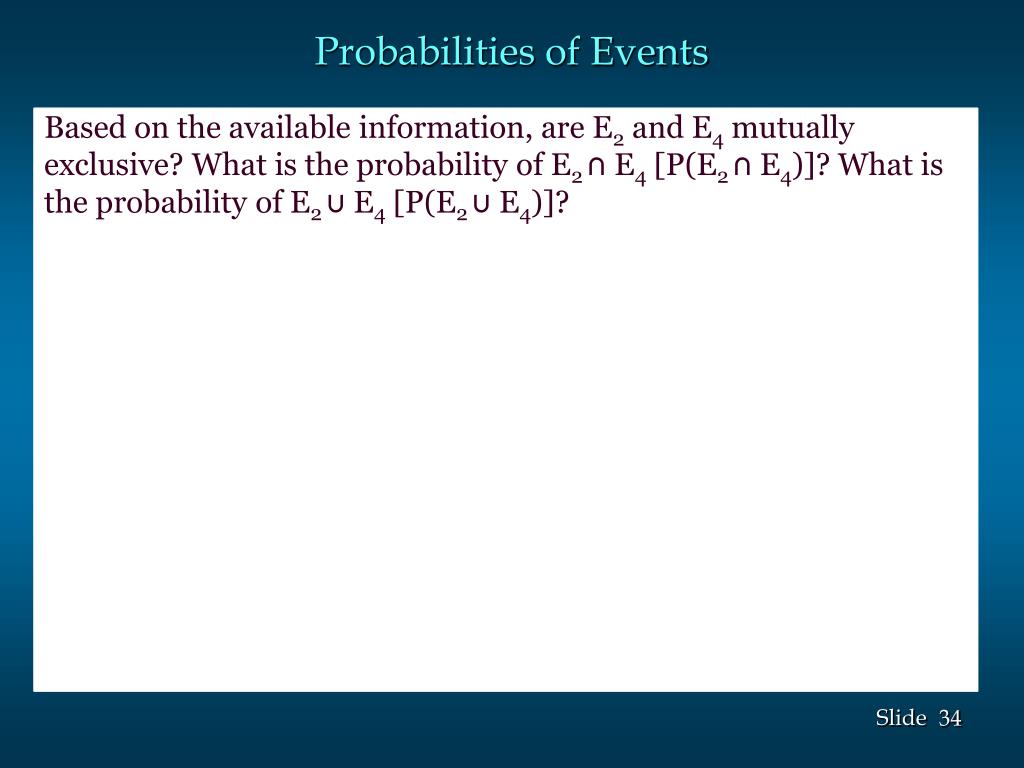 Probabilities of Events

Based on the available information, are $E_2$ and $E_4$ mutually exclusive? What is the probability of $E_2 \cap E_4$ [$P(E_2 \cap E_4)$]? What is the probability of $E_2 \cup E_4$ [$P(E_2 \cup E_4)$]?

Slide 34